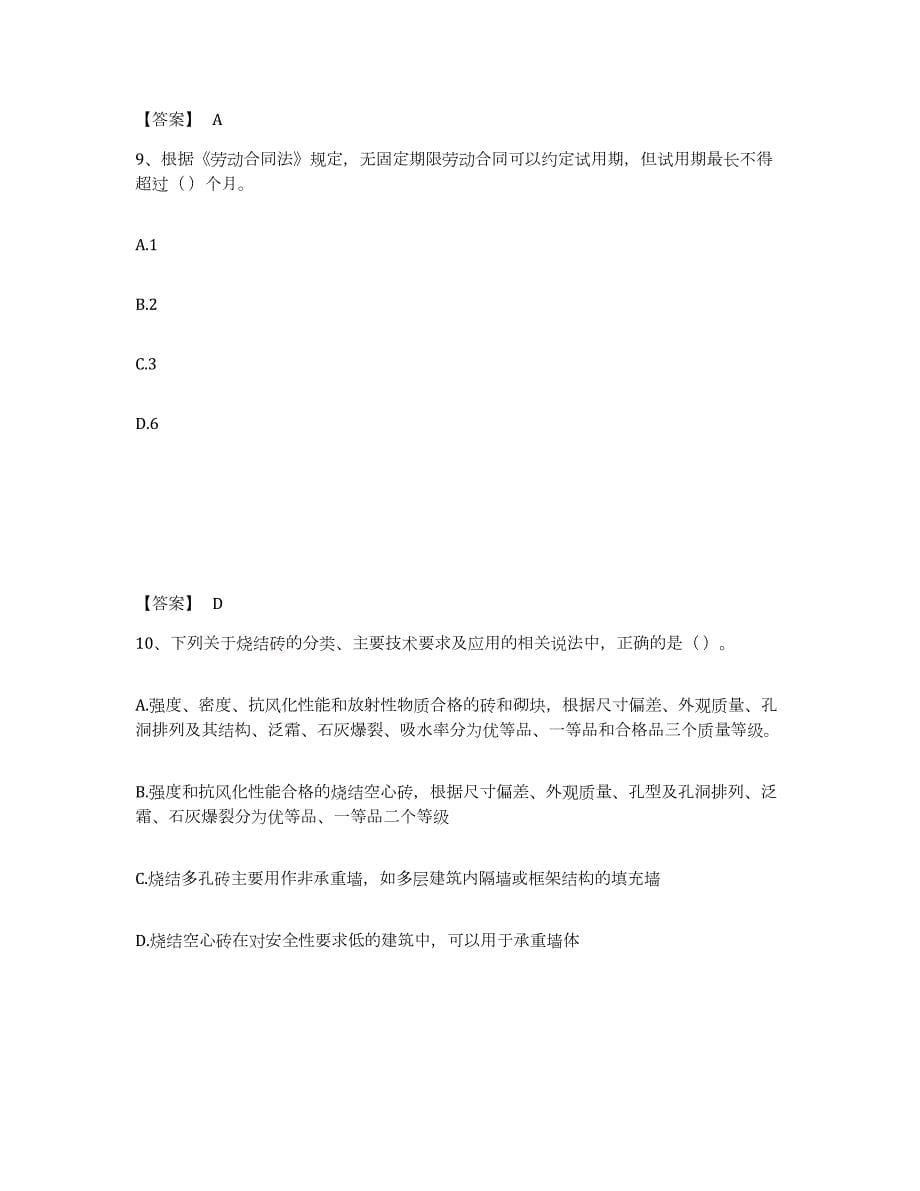 【答案】 A

9、根据《劳动合同法》规定，无固定期限劳动合同可以约定试用期，但试用期最长不得超过（）个月。

A.1

B.2

C.3

D.6

【答案】 D

10、下列关于烧结砖的分类、主要技术要求及应用的相关说法中，正确的是（）。

A.强度、密度、抗风化性能和放射性物质合格的砖和砌块，根据尺寸偏差、外观质量、孔洞排列及其结构、泛霜、石灰爆裂、吸水率分为优等品、一等品和合格品三个质量等级。

B.强度和抗风化性能合格的烧结空心砖，根据尺寸偏差、外观质量、孔型及孔洞排列、泛霜、石灰爆裂分为优等品、一等品二个等级

C.烧结多孔砖主要用作非承重墙，如多层建筑内隔墙或框架结构的填充墙

D.烧结空心砖在对安全性要求低的建筑中，可以用于承重墙体